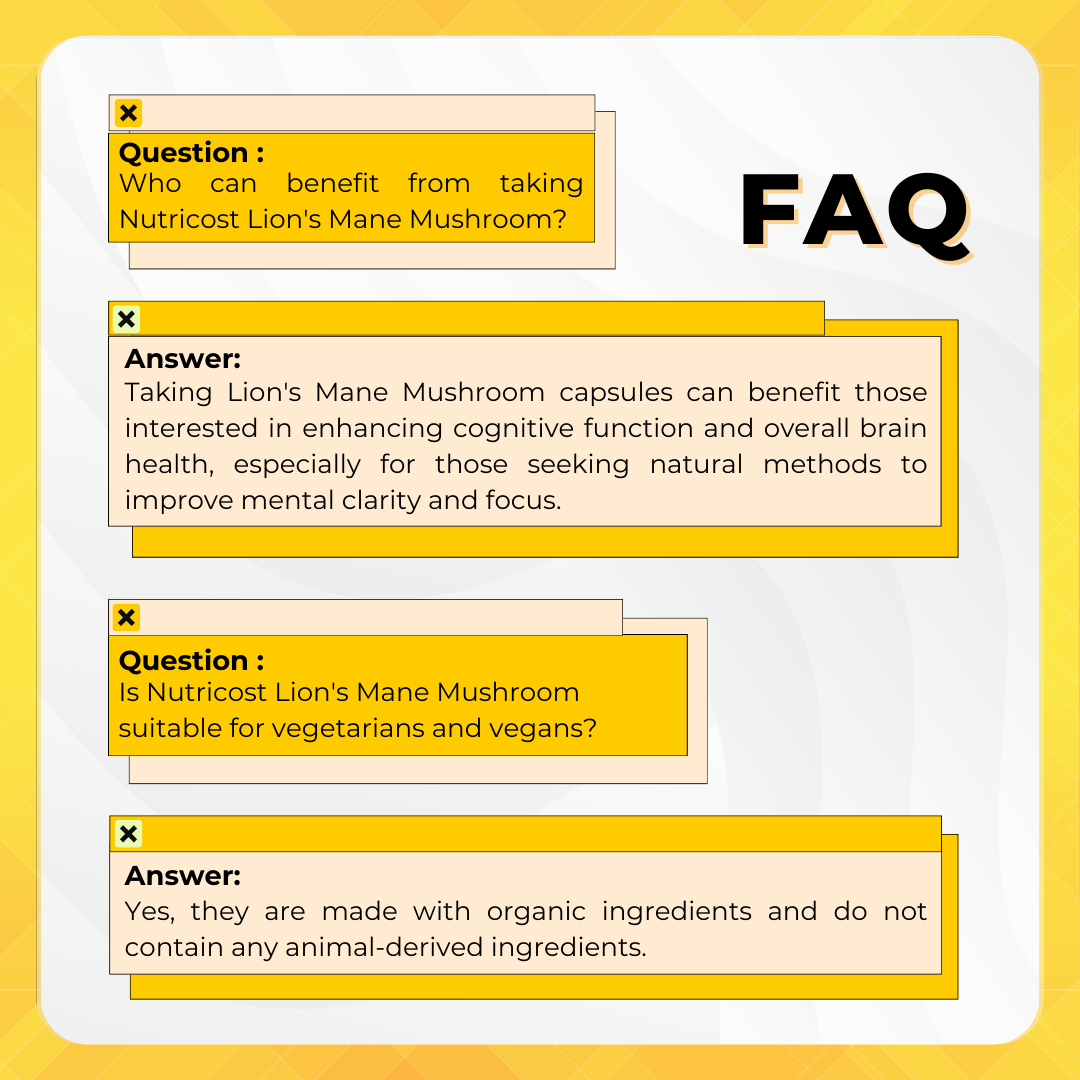 Question :
Who can benefit from taking Nutricost Lion's Mane Mushroom?

FAQ

Answer:
Taking Lion's Mane Mushroom capsules can benefit those interested in enhancing cognitive function and overall brain health, especially for those seeking natural methods to improve mental clarity and focus.

Question :
Is Nutricost Lion's Mane Mushroom suitable for vegetarians and vegans?

Answer:
Yes, they are made with organic ingredients and do not contain any animal-derived ingredients.